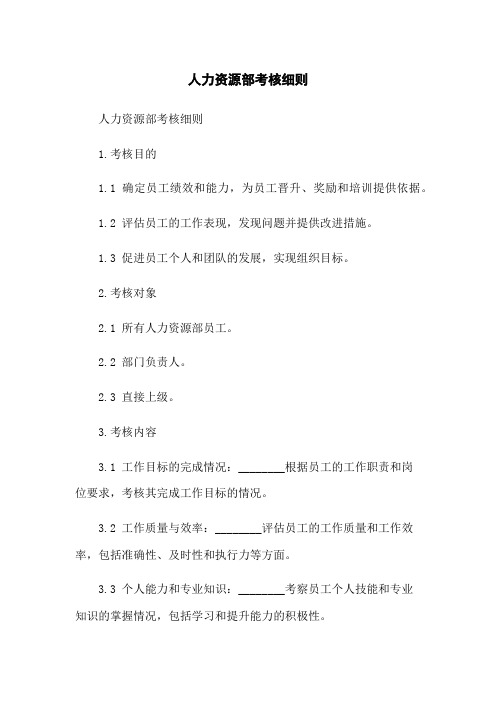 人力资源部考核细则

人力资源部考核细则

1.考核目的

1.1 确定员工绩效和能力，为员工晋升、奖励和培训提供依据。

1.2 评估员工的工作表现，发现问题并提供改进措施。

1.3 促进员工个人和团队的发展，实现组织目标。

2.考核对象

2.1 所有人力资源部员工。

2.2 部门负责人。

2.3 直接上级。

3.考核内容

3.1 工作目标的完成情况：________根据员工的工作职责和岗位要求，考核其完成工作目标的情况。

3.2 工作质量与效率：________评估员工的工作质量和工作效率，包括准确性、及时性和执行力等方面。

3.3 个人能力和专业知识：________考察员工个人技能和专业知识的掌握情况，包括学习和提升能力的积极性。